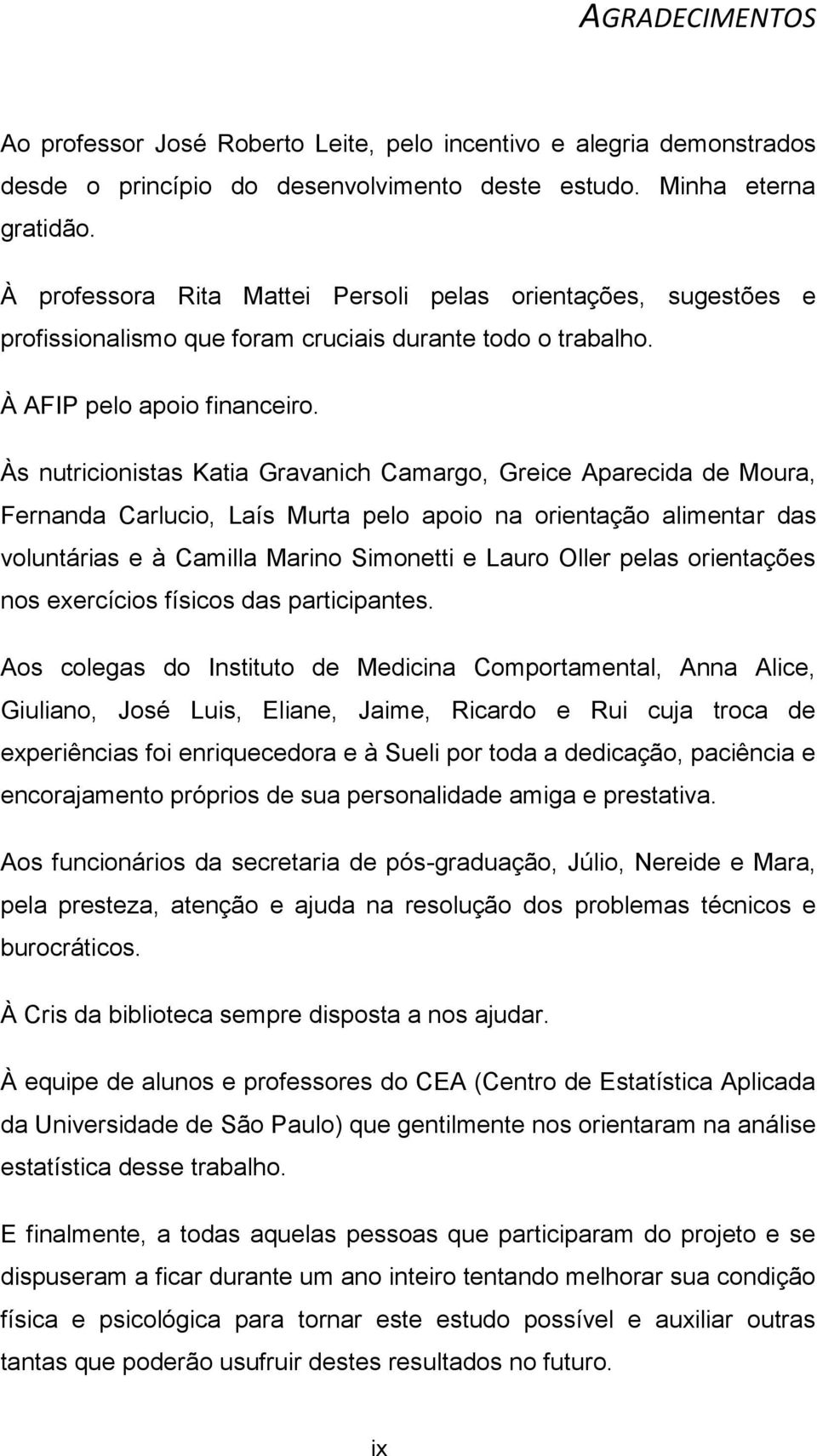 AGRADECIMENTOS

Ao professor José Roberto Leite, pelo incentivo e alegria demonstrados desde o princípio do desenvolvimento deste estudo. Minha eterna gratidão.

À professora Rita Mattei Persoli pelas orientações, sugestões e profissionalismo que foram cruciais durante todo o trabalho.

À AFIP pelo apoio financeiro.

Às nutricionistas Katia Gravanich Camargo, Greice Aparecida de Moura, Fernanda Carlucio, Laís Murta pelo apoio na orientação alimentar das voluntárias e à Camilla Marino Simonetti e Lauro Oller pelas orientações nos exercícios físicos das participantes.

Aos colegas do Instituto de Medicina Comportamental, Anna Alice, Giuliano, José Luis, Eliane, Jaime, Ricardo e Rui cuja troca de experiências foi enriquecedora e à Sueli por toda a dedicação, paciência e encorajamento próprios de sua personalidade amiga e prestativa.

Aos funcionários da secretaria de pós-graduação, Júlio, Nereide e Mara, pela presteza, atenção e ajuda na resolução dos problemas técnicos e burocráticos.

À Cris da biblioteca sempre disposta a nos ajudar.

À equipe de alunos e professores do CEA (Centro de Estatística Aplicada da Universidade de São Paulo) que gentilmente nos orientaram na análise estatística desse trabalho.

E finalmente, a todas aquelas pessoas que participaram do projeto e se dispuseram a ficar durante um ano inteiro tentando melhorar sua condição física e psicológica para tornar este estudo possível e auxiliar outras tantas que poderão usufruir destes resultados no futuro.

ix